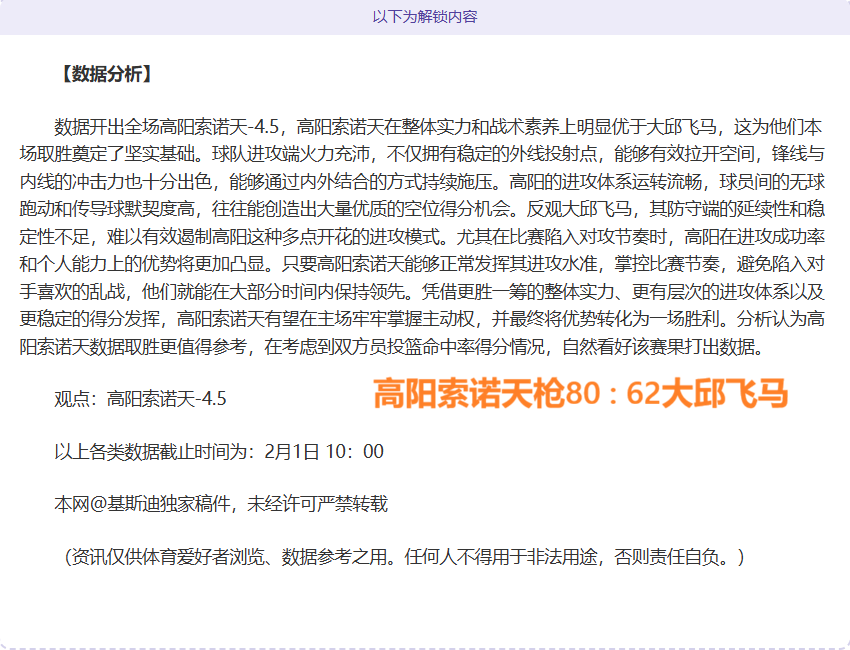 以下为解锁内容

【数据分析】

数据开出全场高阳索诺天-4.5，高阳索诺天在整体实力和战术素养上明显优于大邱飞马，这为他们本场取胜奠定了坚实基础。球队进攻端火力充沛，不仅拥有稳定的外线投射点，能够有效拉开空间，锋线与内线的冲击力也十分出色，能够通过内外结合的方式持续施压。高阳的进攻体系运转流畅，球员间的无球跑动和传导球默契度高，往往能创造出大量优质的空位得分机会。反观大邱飞马，其防守端的延续性和稳定性不足，难以有效遏制高阳这种多点开花的进攻模式。尤其在比赛陷入对攻节奏时，高阳在进攻成功率和个人能力上的优势将更加凸显。只要高阳索诺天能够正常发挥其进攻水准，掌控比赛节奏，避免陷入对手喜欢的乱战，他们就能在大部分时间内保持领先。凭借更胜一筹的整体实力、更有层次的进攻体系以及更稳定的得分发挥，高阳索诺天有望在主场牢牢掌握主动权，并最终将优势转化为一场胜利。分析认为高阳索诺天数据取胜更值得参考，在考虑到双方员投篮命中率得分情况，自然看好该赛果打出数据。

观点：高阳索诺天-4.5

高阳索诺天枪80：62大邱飞马

以上各类数据截止时间为：2月1日 10：00

本网@基斯迪独家稿件，未经许可严禁转载

（资讯仅供体育爱好者浏览、数据参考之用。任何人不得用于非法用途，否则责任自负。）